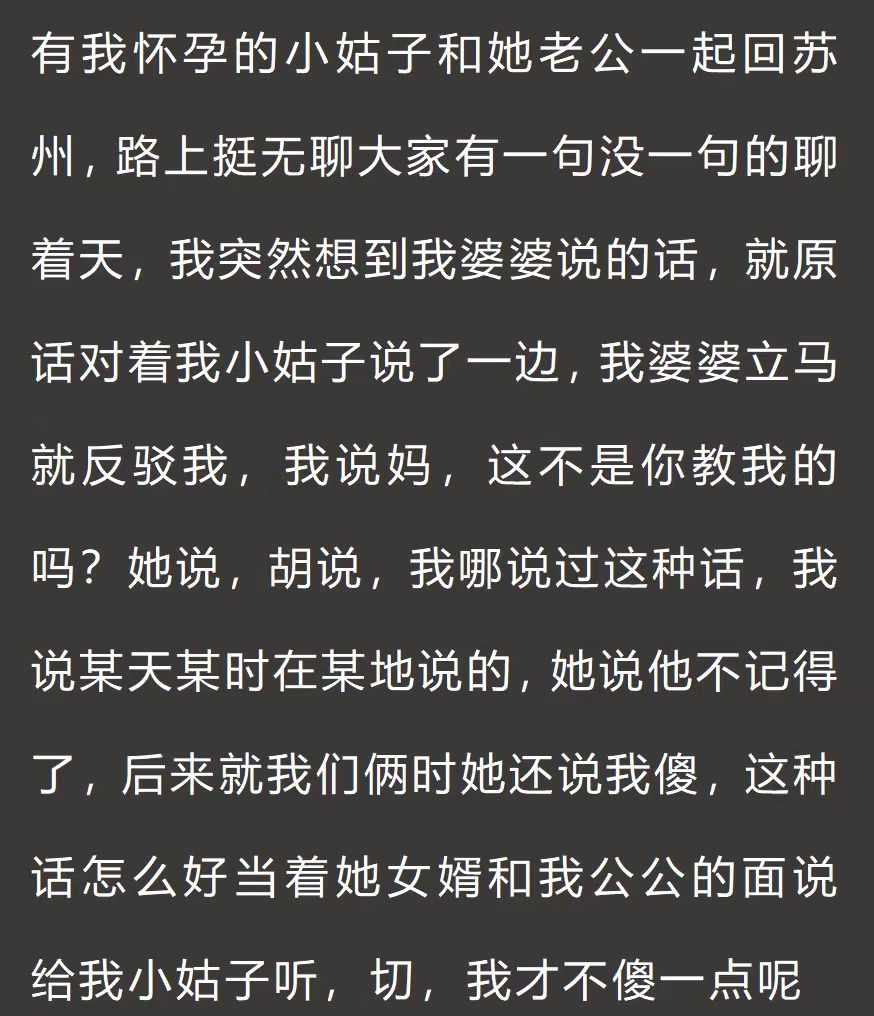 有我怀孕的小姑子和她老公一起回苏州，路上挺无聊大家有一句没一句的聊着天，我突然想到我婆婆说的话，就原话对着我小姑子说了一边，我婆婆立马就反驳我，我说妈，这不是你教我的吗？她说，胡说，我哪说过这种话，我说某天某时在某地说的，她说他不记得了，后来就我们俩时她还说我傻，这种话怎么好当着她女婿和我公公的面说给我小姑子听，切，我才不傻一点呢